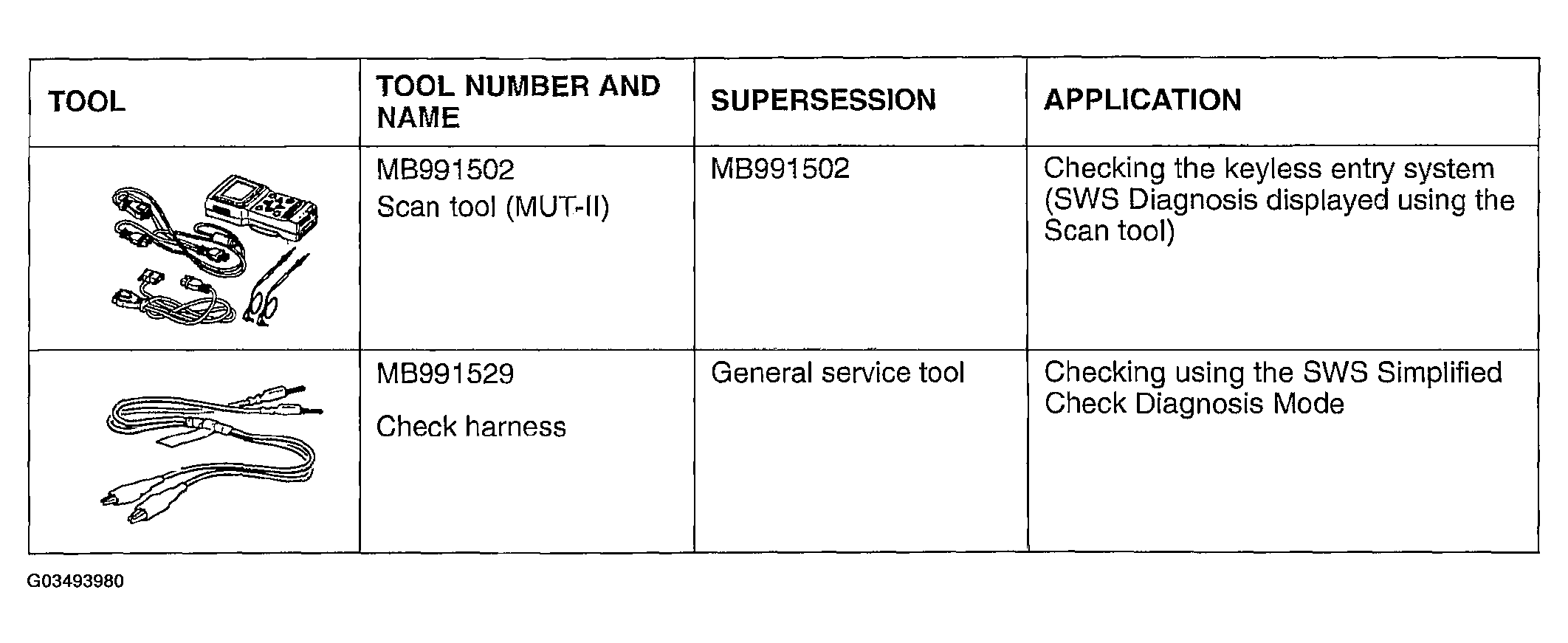 | TOOL | TOOL NUMBER AND NAME | SUPERSESSION | APPLICATION |
|---|---|---|---|
|  | MB991502 Scan tool (MUT-II) | MB991502 | Checking the keyless entry system (SWS Diagnosis displayed using the Scan tool) |
|  | MB991529 Check harness | General service tool | Checking using the SWS Simplified Check Diagnosis Mode |

G03493980